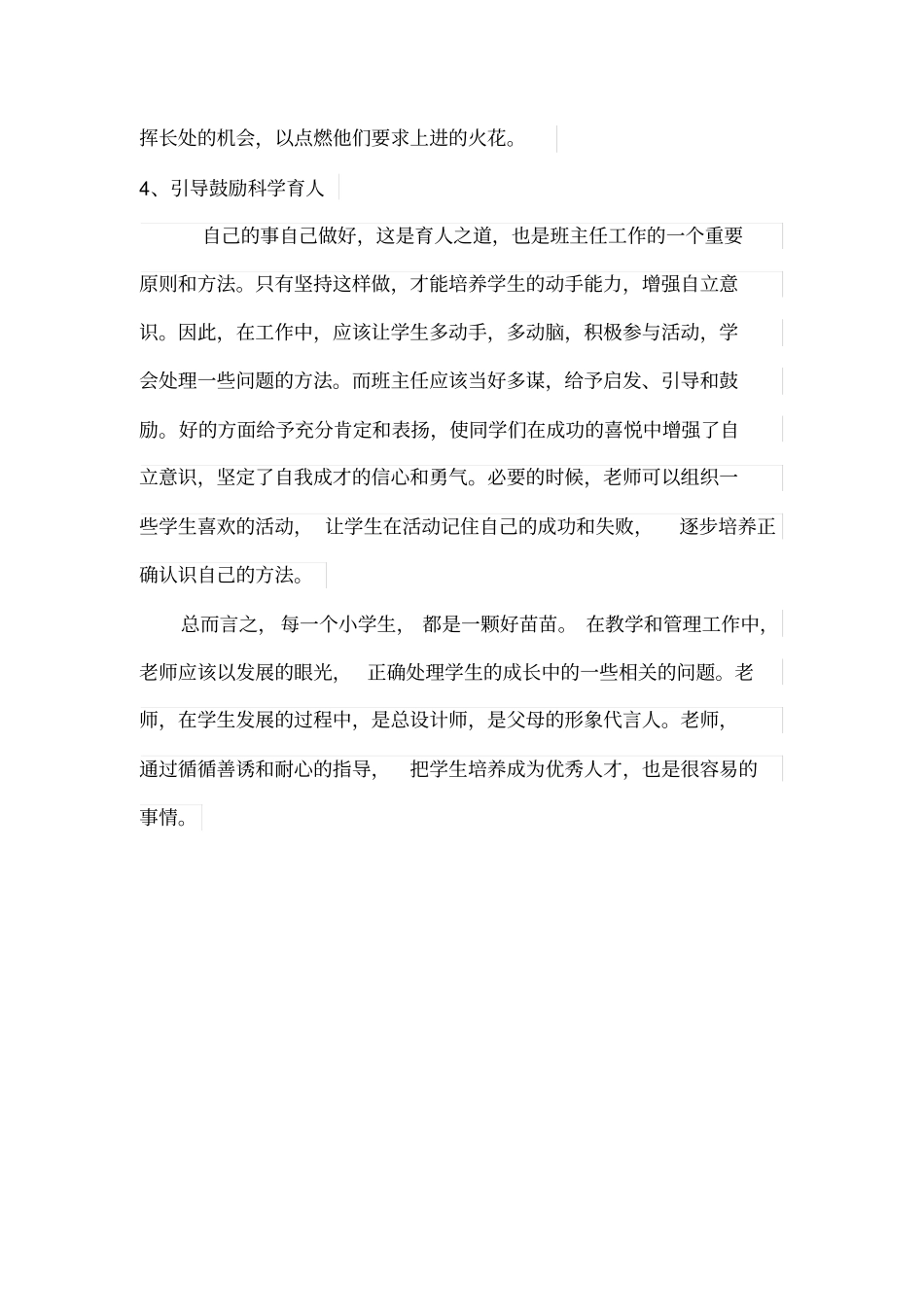 挥长处的机会，以点燃他们要求上进的火花。

4、引导鼓励科学育人

自己的事自己做好，这是育人之道，也是班主任工作的一个重要原则和方法。只有坚持这样做，才能培养学生的动手能力，增强自立意识。因此，在工作中，应该让学生多动手，多动脑，积极参与活动，学会处理一些问题的方法。而班主任应该当好多谋，给予启发、引导和鼓励。好的方面给予充分肯定和表扬，使同学们在成功的喜悦中增强了自立意识，坚定了自我成才的信心和勇气。必要的时候，老师可以组织一些学生喜欢的活动，让学生在活动记住自己的成功和失败，逐步培养正确认识自己的方法。

总而言之，每一个小学生，都是一颗好苗苗。在教学和管理工作中，老师应该以发展的眼光，正确处理学生的成长中的一些相关的问题。老师，在学生发展的过程中，是总设计师，是父母的形象代言人。老师，通过循循善诱和耐心的指导，把学生培养成为优秀人才，也是很容易的事情。